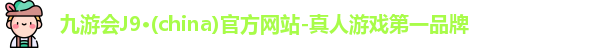 九游会J9·(china)官方网站-真人游戏第一品牌